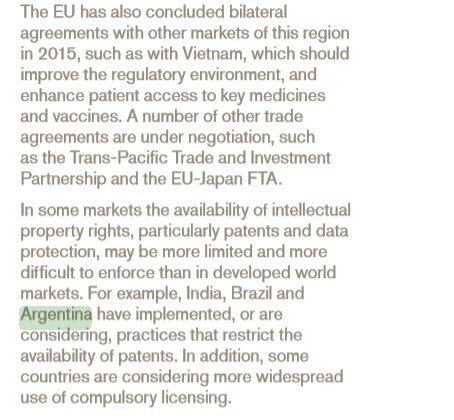 The EU has also concluded bilateral agreements with other markets of this region in 2015, such as with Vietnam, which should improve the regulatory environment, and enhance patient access to key medicines and vaccines. A number of other trade agreements are under negotiation, such as the Trans-Pacific Trade and Investment Partnership and the EU-Japan FTA.

In some markets the availability of intellectual property rights, particularly patents and data protection, may be more limited and more difficult to enforce than in developed world markets. For example, India, Brazil and Argentina have implemented, or are considering, practices that restrict the availability of patents. In addition, some countries are considering more widespread use of compulsory licensing.